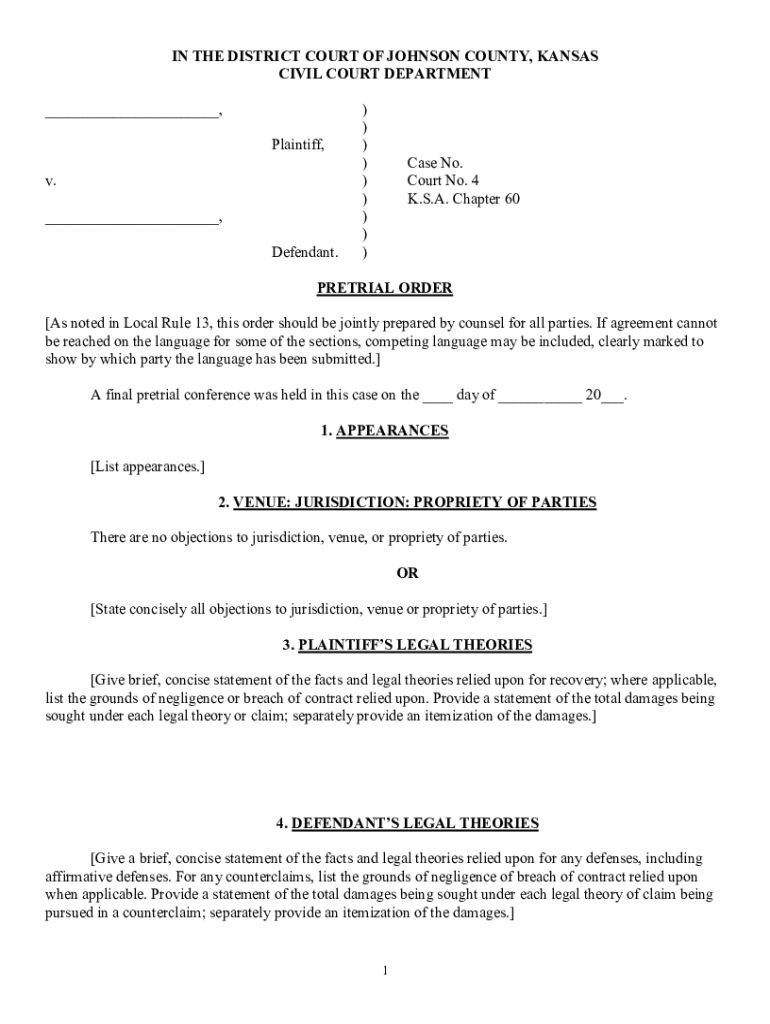 IN THE DISTRICT COURT OF JOHNSON COUNTY, KANSAS
CIVIL COURT DEPARTMENT

______________________, )
)
Plaintiff, )
) Case No.
v. ) Court No. 4
) K.S.A. Chapter 60
______________________, )
)
Defendant. )

PRETRIAL ORDER

[As noted in Local Rule 13, this order should be jointly prepared by counsel for all parties. If agreement cannot be reached on the language for some of the sections, competing language may be included, clearly marked to show by which party the language has been submitted.]

A final pretrial conference was held in this case on the ____ day of ___________ 20___.

1. APPEARANCES

[List appearances.]

2. VENUE: JURISDICTION: PROPRIETY OF PARTIES

There are no objections to jurisdiction, venue, or propriety of parties.

OR

[State concisely all objections to jurisdiction, venue or propriety of parties.]

3. PLAINTIFF'S LEGAL THEORIES

[Give brief, concise statement of the facts and legal theories relied upon for recovery; where applicable, list the grounds of negligence or breach of contract relied upon. Provide a statement of the total damages being sought under each legal theory or claim; separately provide an itemization of the damages.]

4. DEFENDANT'S LEGAL THEORIES

[Give a brief, concise statement of the facts and legal theories relied upon for any defenses, including affirmative defenses. For any counterclaims, list the grounds of negligence of breach of contract relied upon when applicable. Provide a statement of the total damages being sought under each legal theory of claim being pursued in a counterclaim; separately provide an itemization of the damages.]

1